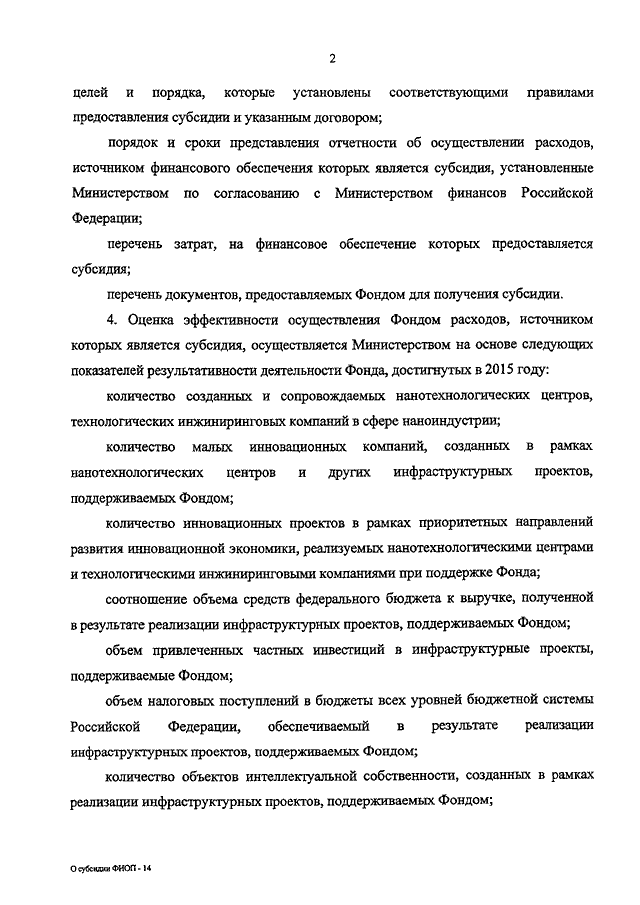 2

целей и порядка, которые установлены соответствующими правилами предоставления субсидии и указанным договором;

порядок и сроки представления отчетности об осуществлении расходов, источником финансового обеспечения которых является субсидия, установленные Министерством по согласованию с Министерством финансов Российской Федерации;

перечень затрат, на финансовое обеспечение которых предоставляется субсидия;

перечень документов, предоставляемых Фондом для получения субсидии.

4. Оценка эффективности осуществления Фондом расходов, источником которых является субсидия, осуществляется Министерством на основе следующих показателей результативности деятельности Фонда, достигнутых в 2015 году:

количество созданных и сопровождаемых нанотехнологических центров, технологических инжиниринговых компаний в сфере наноиндустрии;

количество малых инновационных компаний, созданных в рамках нанотехнологических центров и других инфраструктурных проектов, поддерживаемых Фондом;

количество инновационных проектов в рамках приоритетных направлений развития инновационной экономики, реализуемых нанотехнологическими центрами и технологическими инжиниринговыми компаниями при поддержке Фонда;

соотношение объема средств федерального бюджета к выручке, полученной в результате реализации инфраструктурных проектов, поддерживаемых Фондом;

объем привлеченных частных инвестиций в инфраструктурные проекты, поддерживаемые Фондом;

объем налоговых поступлений в бюджеты всех уровней бюджетной системы Российской Федерации, обеспечиваемый в результате реализации инфраструктурных проектов, поддерживаемых Фондом;

количество объектов интеллектуальной собственности, созданных в рамках реализации инфраструктурных проектов, поддерживаемых Фондом;

О субсидии ФИОП - 14